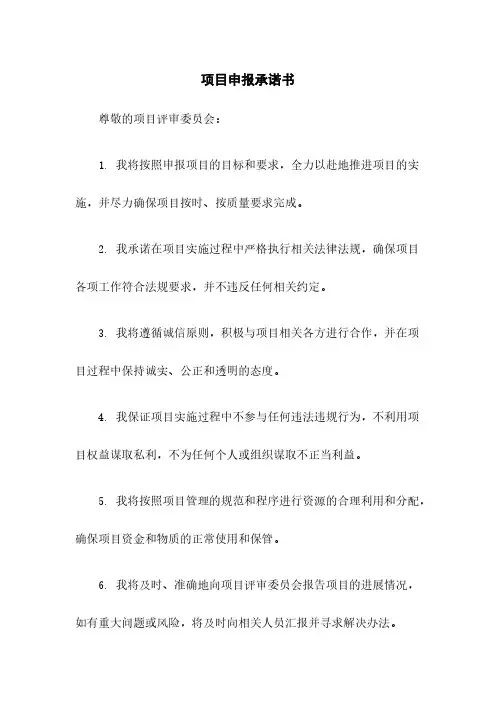 项目申报承诺书

尊敬的项目评审委员会：

1. 我将按照申报项目的目标和要求，全力以赴地推进项目的实施，并尽力确保项目按时、按质量要求完成。

2. 我承诺在项目实施过程中严格执行相关法律法规，确保项目各项工作符合法规要求，并不违反任何相关约定。

3. 我将遵循诚信原则，积极与项目相关各方进行合作，并在项目过程中保持诚实、公正和透明的态度。

4. 我保证项目实施过程中不参与任何违法违规行为，不利用项目权益谋取私利，不为任何个人或组织谋取不正当利益。

5. 我将按照项目管理的规范和程序进行资源的合理利用和分配，确保项目资金和物质的正常使用和保管。

6. 我将及时、准确地向项目评审委员会报告项目的进展情况，如有重大问题或风险，将及时向相关人员汇报并寻求解决办法。